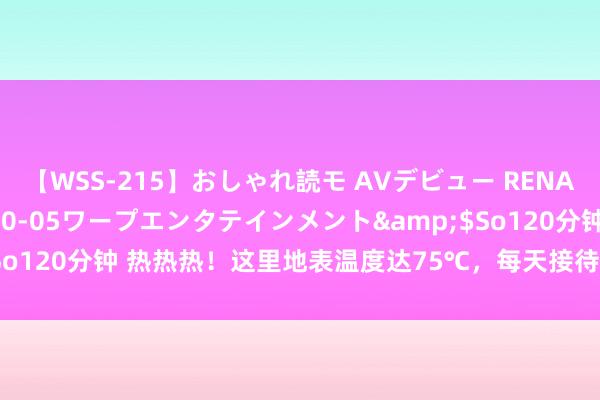 【WSS-215】おしゃれ読モ AVデビュー RENA
0-05ワープエンタテインメント&amp;$So120分钟
o120分钟 热热热！这里地表温度达75℃，每天接待